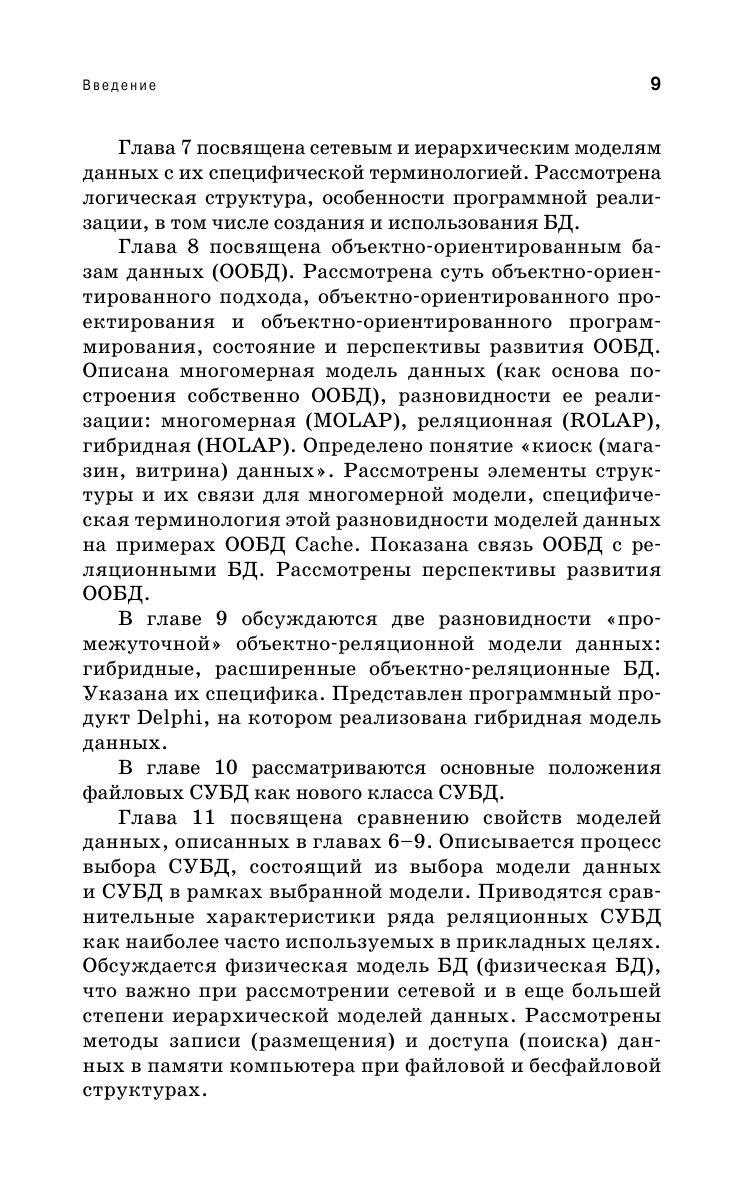 Введение 9

Глава 7 посвящена сетевым и иерархическим моделям данных с их специфической терминологией. Рассмотрена логическая структура, особенности программной реализации, в том числе создания и использования БД.

Глава 8 посвящена объектно-ориентированным базам данных (ООБД). Рассмотрена суть объектно-ориентированного подхода, объектно-ориентированного проектирования и объектно-ориентированного программирования, состояние и перспективы развития ООБД. Описана многомерная модель данных (как основа построения собственно ООБД), разновидности ее реализации: многомерная (MOLAP), реляционная (ROLAP), гибридная (HOLAP). Определено понятие «киоск (магазин, витрина) данных». Рассмотрены элементы структуры и их связи для многомерной модели, специфическая терминология этой разновидности моделей данных на примерах ООБД Cache. Показана связь ООБД с реляционными БД. Рассмотрены перспективы развития ООБД.

В главе 9 обсуждаются две разновидности «промежуточной» объектно-реляционной модели данных: гибридные, расширенные объектно-реляционные БД. Указана их специфика. Представлен программный продукт Delphi, на котором реализована гибридная модель данных.

В главе 10 рассматриваются основные положения файловых СУБД как нового класса СУБД.

Глава 11 посвящена сравнению свойств моделей данных, описанных в главах 6–9. Описывается процесс выбора СУБД, состоящий из выбора модели данных и СУБД в рамках выбранной модели. Приводятся сравнительные характеристики ряда реляционных СУБД как наиболее часто используемых в прикладных целях. Обсуждается физическая модель БД (физическая БД), что важно при рассмотрении сетевой и в еще большей степени иерархической моделей данных. Рассмотрены методы записи (размещения) и доступа (поиска) данных в памяти компьютера при файловой и бесфайловой структурах.